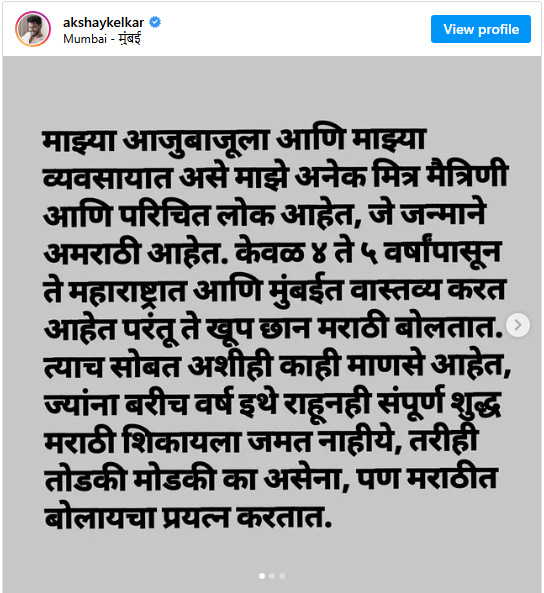 akshaykelkar
Mumbai - मुंबई
View profile

माझ्या आजुबाजूला आणि माझ्या व्यवसायात असे माझे अनेक मित्र मैत्रिणी आणि परिचित लोक आहेत, जे जन्माने अमराठी आहेत. केवळ ४ ते ५ वर्षांपासून ते महाराष्ट्रात आणि मुंबईत वास्तव्य करत आहेत परंतू ते खूप छान मराठी बोलतात. त्याच सोबत अशीही काही माणसे आहेत, ज्यांना बरीच वर्ष इथे राहूनही संपूर्ण शुद्ध मराठी शिकायला जमत नाहीये, तरीही तोडकी मोडकी का असेना, पण मराठीत बोलायचा प्रयत्न करतात.